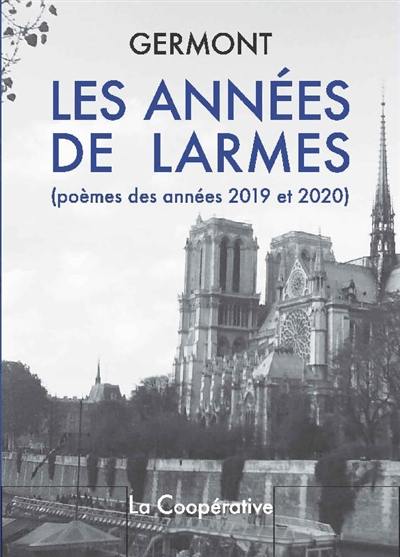 GERMONT

LES ANNÉES DE LARMES

(poèmes des années 2019 et 2020)

La Coopérative